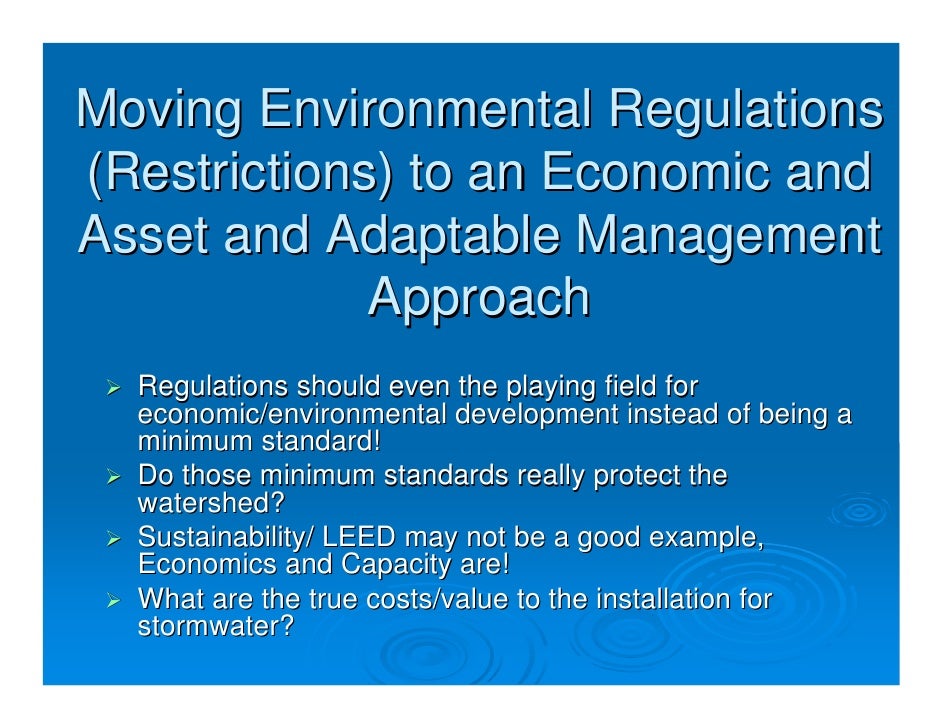 Moving Environmental Regulations (Restrictions) to an Economic and Asset and Adaptable Management Approach

➢ Regulations should even the playing field for economic/environmental development instead of being a minimum standard!
➢ Do those minimum standards really protect the watershed?
➢ Sustainability/ LEED may not be a good example, Economics and Capacity are!
➢ What are the true costs/value to the installation for stormwater?